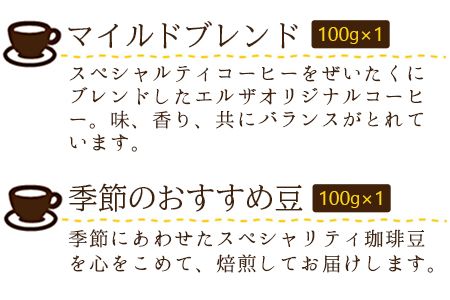 マイルドブレンド 100g×1

スペシャルティコーヒーをぜいたくにブレンドしたエルザオリジナルコーヒー。味、香り、共にバランスがとれています。

季節のおすすめ豆 100g×1

季節にあわせたスペシャリティ珈琲豆を心をこめて、焙煎してお届けします。